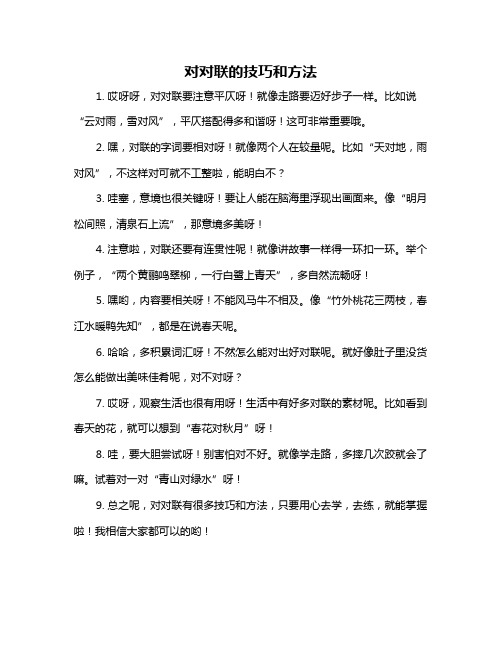 对对联的技巧和方法

1. 哎呀呀，对对联要注意平仄呀！就像走路要迈好步子一样。比如说“云对雨，雪对风”，平仄搭配得多和谐呀！这可非常重要哦。

2. 嘿，对联的字词要相对呀！就像两个人在较量呢。比如“天对地，雨对风”，不这样对可就不工整啦，能明白不？

3. 哇塞，意境也很关键呀！要让人能在脑海里浮现出画面来。像“明月松间照，清泉石上流”，那意境多美呀！

4. 注意啦，对联还要有连贯性呢！就像讲故事一样得一环扣一环。举个例子，“两个黄鹂鸣翠柳，一行白鹭上青天”，多自然流畅呀！

5. 嘿哟，内容要相关呀！不能风马牛不相及。像“竹外桃花三两枝，春江水暖鸭先知”，都是在说春天呢。

6. 哈哈，多积累词汇呀！不然怎么能对出好对联呢。就好像肚子里没货怎么能做出美味佳肴呢，对不对呀？

7. 哎呀，观察生活也很有用呀！生活中有好多对联的素材呢。比如看到春天的花，就可以想到“春花对秋月”呀！

8. 哇，要大胆尝试呀！别害怕对不好。就像学走路，多摔几次跤就会了嘛。试着对一对“青山对绿水”呀！

9. 总之呢，对对联有很多技巧和方法，只要用心去学，去练，就能掌握啦！我相信大家都可以的哟！